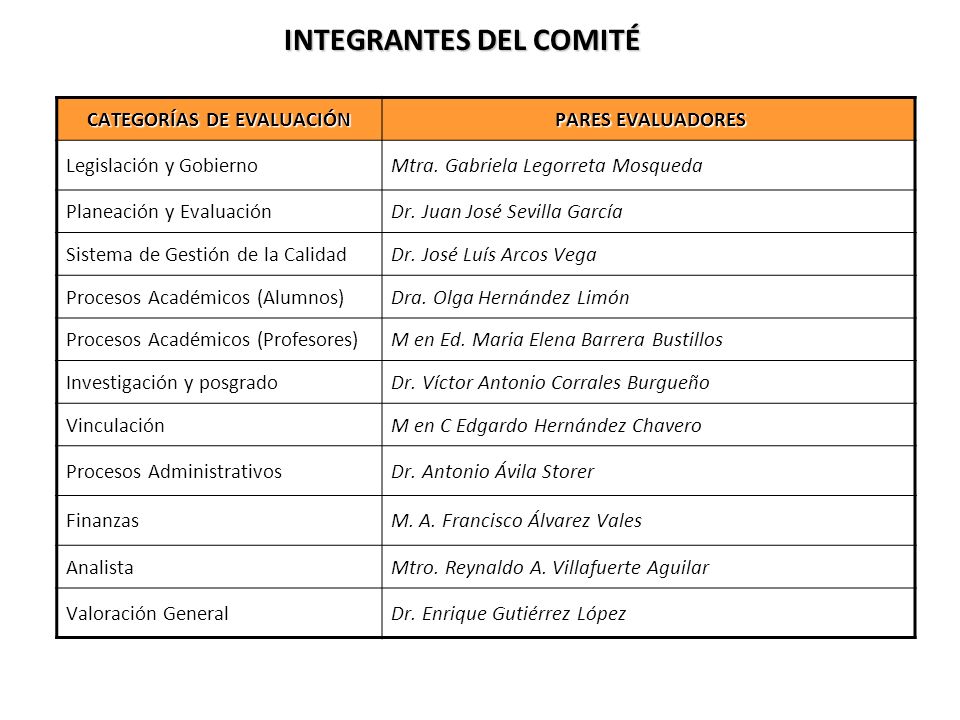 INTEGRANTES DEL COMITÉ

| CATEGORÍAS DE EVALUACIÓN | PARES EVALUADORES |
|---|---|
| Legislación y Gobierno | Mtra. Gabriela Legorreta Mosqueda |
| Planeación y Evaluación | Dr. Juan José Sevilla García |
| Sistema de Gestión de la Calidad | Dr. José Luís Arcos Vega |
| Procesos Académicos (Alumnos) | Dra. Olga Hernández Limón |
| Procesos Académicos (Profesores) | M en Ed. Maria Elena Barrera Bustillos |
| Investigación y posgrado | Dr. Víctor Antonio Corrales Burgueño |
| Vinculación | M en C Edgardo Hernández Chavero |
| Procesos Administrativos | Dr. Antonio Ávila Storer |
| Finanzas | M. A. Francisco Álvarez Vales |
| Analista | Mtro. Reynaldo A. Villafuerte Aguilar |
| Valoración General | Dr. Enrique Gutiérrez López |